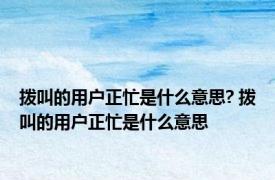 拨叫的用户正忙是什么意思? 拨叫的用户正忙是什么意思